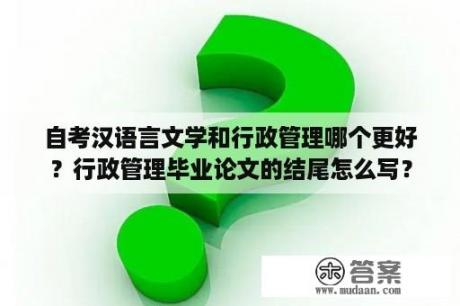 自考汉语言文学和行政管理哪个更好？行政管理毕业论文的结尾怎么写？

木 答案
www.mudaan.com